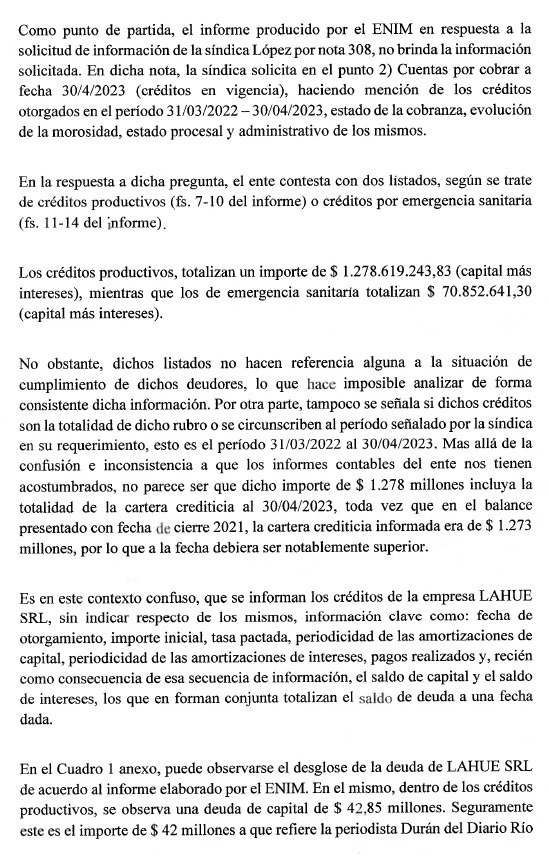 Como punto de partida, el informe producido por el ENIM en respuesta a la solicitud de información de la síndica López por nota 308, no brinda la información solicitada. En dicha nota, la síndica solicita en el punto 2) Cuentas por cobrar a fecha 30/4/2023 (créditos en vigencia), haciendo mención de los créditos otorgados en el período 31/03/2022 – 30/04/2023, estado de la cobranza, evolución de la morosidad, estado procesal y administrativo de los mismos.

En la respuesta a dicha pregunta, el ente contesta con dos listados, según se trate de créditos productivos (fs. 7-10 del informe) o créditos por emergencia sanitaria (fs. 11-14 del informe).

Los créditos productivos, totalizan un importe de $ 1.278.619.243,83 (capital más intereses), mientras que los de emergencia sanitaria totalizan $ 70.852.641,30 (capital más intereses).

No obstante, dichos listados no hacen referencia alguna a la situación de cumplimiento de dichos deudores, lo que hace imposible analizar de forma consistente dicha información. Por otra parte, tampoco se señala si dichos créditos son la totalidad de dicho rubro o se circunscriben al período señalado por la síndica en su requerimiento, esto es el período 31/03/2022 al 30/04/2023. Mas allá de la confusión e inconsistencia a que los informes contables del ente nos tienen acostumbrados, no parece ser que dicho importe de $ 1.278 millones incluya la totalidad de la cartera crediticia al 30/04/2023, toda vez que en el balance presentado con fecha de cierre 2021, la cartera crediticia informada era de $ 1.273 millones, por lo que a la fecha debiera ser notablemente superior.

Es en este contexto confuso, que se informan los créditos de la empresa LAHUE SRL, sin indicar respecto de los mismos, información clave como: fecha de otorgamiento, importe inicial, tasa pactada, periodicidad de las amortizaciones de capital, periodicidad de las amortizaciones de intereses, pagos realizados y, recién como consecuencia de esa secuencia de información, el saldo de capital y el saldo de intereses, los que en forman conjunta totalizan el saldo de deuda a una fecha dada.

En el Cuadro 1 anexo, puede observarse el desglose de la deuda de LAHUE SRL de acuerdo al informe elaborado por el ENIM. En el mismo, dentro de los créditos productivos, se observa una deuda de capital de $ 42,85 millones. Seguramente este es el importe de $ 42 millones a que refiere la periodista Durán del Diario Río